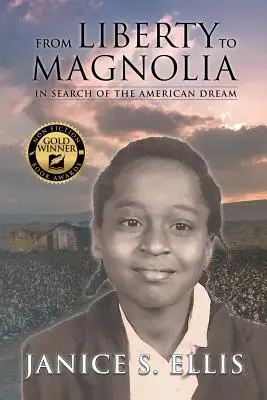 FROM LIBERTY TO MAGNOLIA

IN SEARCH OF THE AMERICAN DREAM

NON FICTION
GOLD WINNER
BOOK AWARDS

JANICE S. ELLIS